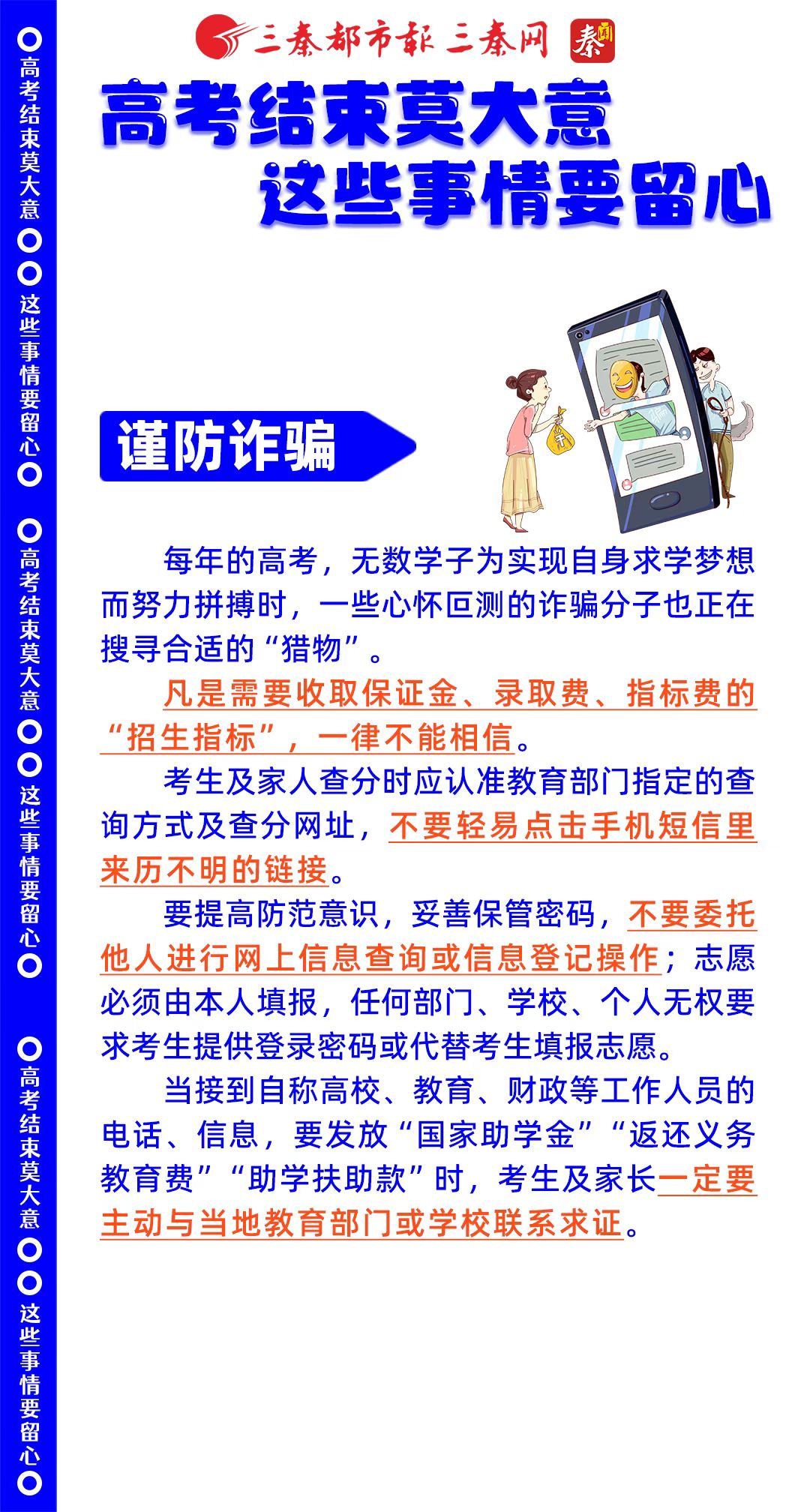 高考结束莫大意 这些事情要留心 高考结束莫大意 这些事情要留心 高考结束莫大意 这些事情要留心

三秦都市报 三秦网 秦

高考结束莫大意
这些事情要留心

谨防诈骗

每年的高考，无数学子为实现自身求学梦想而努力拼搏时，一些心怀叵测的诈骗分子也正在搜寻合适的“猎物”。

凡是需要收取保证金、录取费、指标费的“招生指标”，一律不能相信。

考生及家人查分时应认准教育部门指定的查询方式及查分网址，不要轻易点击手机短信里来历不明的链接。

要提高防范意识，妥善保管密码，不要委托他人进行网上信息查询或信息登记操作；志愿必须由本人填报，任何部门、学校、个人无权要求考生提供登录密码或代替考生填报志愿。

当接到自称高校、教育、财政等工作人员的电话、信息，要发放“国家助学金”“返还义务教育费”“助学扶助款”时，考生及家长一定要主动与当地教育部门或学校联系求证。